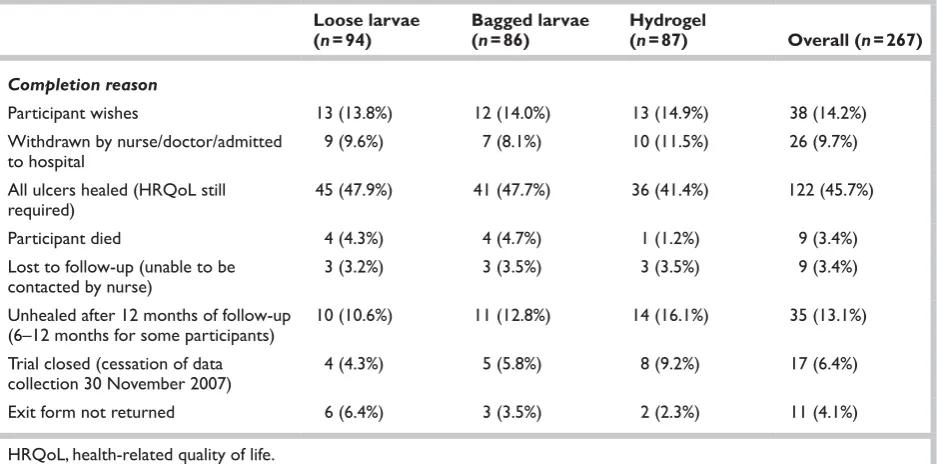 |  | Loose larvae (n=94) | Bagged larvae (n=86) | Hydrogel (n=87) | Overall (n=267) |
|---|---|---|---|---|
| Completion reason |  |  |  |  |
| Participant wishes | 13 (13.8%) | 12 (14.0%) | 13 (14.9%) | 38 (14.2%) |
| Withdrawn by nurse/doctor/admitted to hospital | 9 (9.6%) | 7 (8.1%) | 10 (11.5%) | 26 (9.7%) |
| All ulcers healed (HRQoL still required) | 45 (47.9%) | 41 (47.7%) | 36 (41.4%) | 122 (45.7%) |
| Participant died | 4 (4.3%) | 4 (4.7%) | 1 (1.2%) | 9 (3.4%) |
| Lost to follow-up (unable to be contacted by nurse) | 3 (3.2%) | 3 (3.5%) | 3 (3.5%) | 9 (3.4%) |
| Unhealed after 12 months of follow-up (6–12 months for some participants) | 10 (10.6%) | 11 (12.8%) | 14 (16.1%) | 35 (13.1%) |
| Trial closed (cessation of data collection 30 November 2007) | 4 (4.3%) | 5 (5.8%) | 8 (9.2%) | 17 (6.4%) |
| Exit form not returned | 6 (6.4%) | 3 (3.5%) | 2 (2.3%) | 11 (4.1%) |

HRQoL, health-related quality of life.